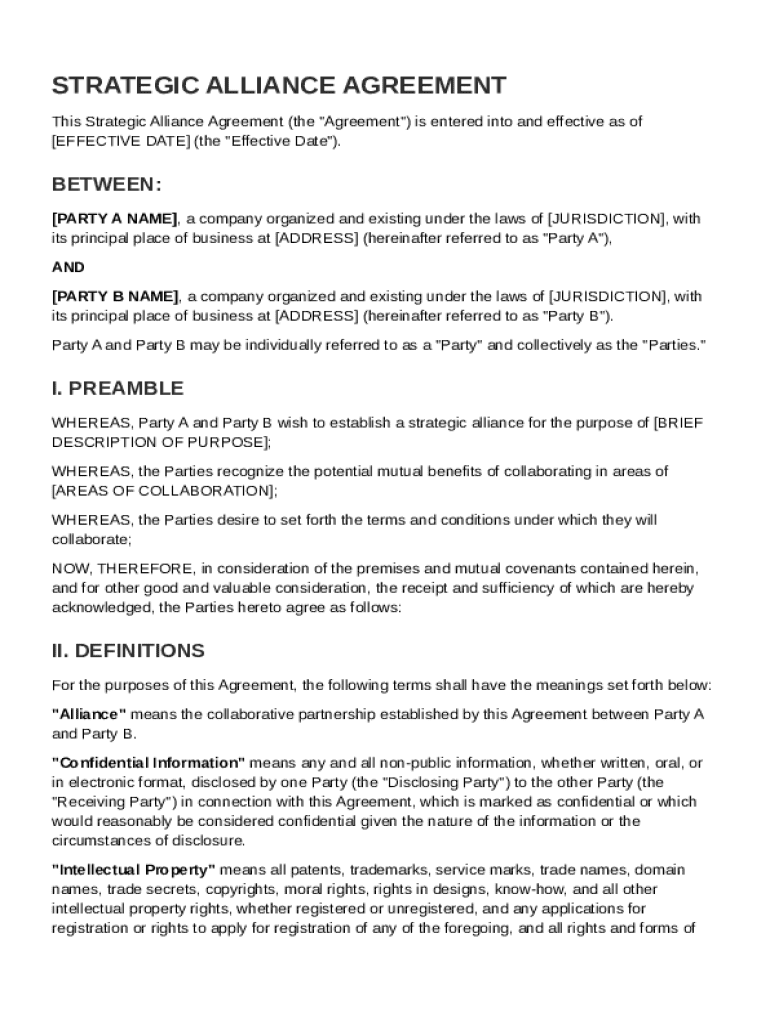 STRATEGIC ALLIANCE AGREEMENT

This Strategic Alliance Agreement (the "Agreement") is entered into and effective as of [EFFECTIVE DATE] (the "Effective Date").

BETWEEN:

[PARTY A NAME], a company organized and existing under the laws of [JURISDICTION], with its principal place of business at [ADDRESS] (hereinafter referred to as "Party A"),

AND

[PARTY B NAME], a company organized and existing under the laws of [JURISDICTION], with its principal place of business at [ADDRESS] (hereinafter referred to as "Party B").

Party A and Party B may be individually referred to as a "Party" and collectively as the "Parties."

I. PREAMBLE

WHEREAS, Party A and Party B wish to establish a strategic alliance for the purpose of [BRIEF DESCRIPTION OF PURPOSE];

WHEREAS, the Parties recognize the potential mutual benefits of collaborating in areas of [AREAS OF COLLABORATION];

WHEREAS, the Parties desire to set forth the terms and conditions under which they will collaborate;

NOW, THEREFORE, in consideration of the premises and mutual covenants contained herein, and for other good and valuable consideration, the receipt and sufficiency of which are hereby acknowledged, the Parties hereto agree as follows:

II. DEFINITIONS

For the purposes of this Agreement, the following terms shall have the meanings set forth below:

"Alliance" means the collaborative partnership established by this Agreement between Party A and Party B.

"Confidential Information" means any and all non-public information, whether written, oral, or in electronic format, disclosed by one Party (the "Disclosing Party") to the other Party (the "Receiving Party") in connection with this Agreement, which is marked as confidential or which would reasonably be considered confidential given the nature of the information or the circumstances of disclosure.

"Intellectual Property" means all patents, trademarks, service marks, trade names, domain names, trade secrets, copyrights, moral rights, rights in designs, know-how, and all other intellectual property rights, whether registered or unregistered, and any applications for registration or rights to apply for registration of any of the foregoing, and all rights and forms of